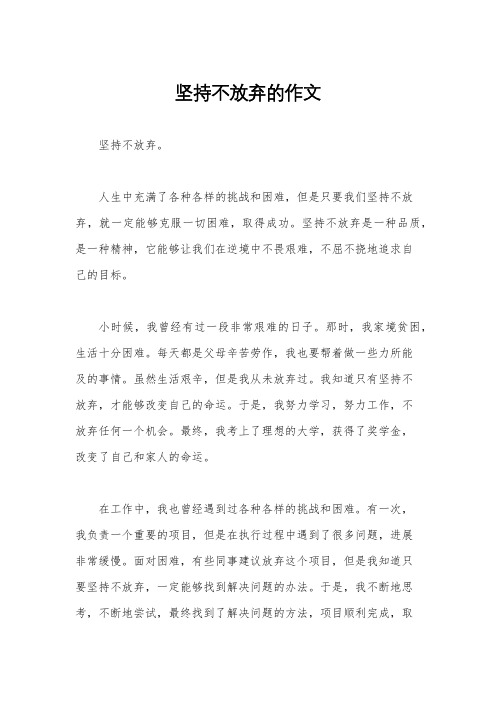 坚持不放弃的作文

坚持不放弃。

人生中充满了各种各样的挑战和困难，但是只要我们坚持不放弃，就一定能够克服一切困难，取得成功。坚持不放弃是一种品质，是一种精神，它能够让我们在逆境中不畏艰难，不屈不挠地追求自己的目标。

小时候，我曾经有过一段非常艰难的日子。那时，我家境贫困，生活十分困难。每天都是父母辛苦劳作，我也要帮着做一些力所能及的事情。虽然生活艰辛，但是我从未放弃过。我知道只有坚持不放弃，才能够改变自己的命运。于是，我努力学习，努力工作，不放弃任何一个机会。最终，我考上了理想的大学，获得了奖学金，改变了自己和家人的命运。

在工作中，我也曾经遇到过各种各样的挑战和困难。有一次，我负责一个重要的项目，但是在执行过程中遇到了很多问题，进展非常缓慢。面对困难，有些同事建议放弃这个项目，但是我知道只要坚持不放弃，一定能够找到解决问题的办法。于是，我不断地思考，不断地尝试，最终找到了解决问题的方法，项目顺利完成，取